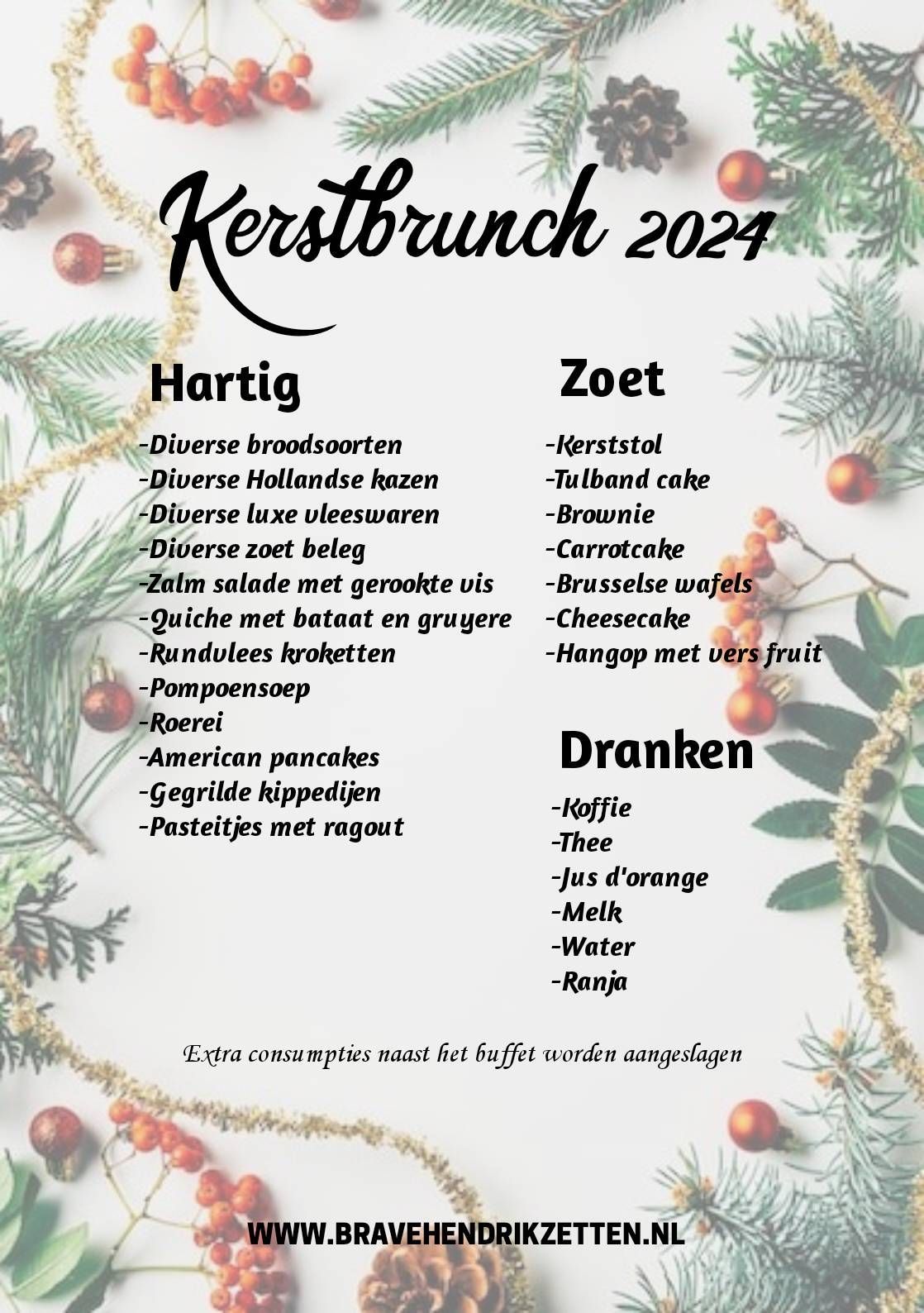 Kerstbrunch 2024

Hartig

-Diverse broodsoorten
-Diverse Hollandse kazen
-Diverse luxe vleeswaren
-Diverse zoet beleg
-Zalm salade met gerookte vis
-Quiche met bataat en gruyere
-Rundvlees kroketten
-Pompoensoep
-Roerei
-American pancakes
-Gegrilde kippedijen
-Pasteitjes met ragout

Zoet

-Kerststol
-Tulband cake
-Brownie
-Carrotcake
-Brusselse wafels
-Cheesecake
-Hangop met vers fruit

Dranken

-Koffie
-Thee
-Jus d'orange
-Melk
-Water
-Ranja

Extra consumpties naast het buffet worden aangeslagen

WWW.BRAVEHENDRIKZETTEN.NL